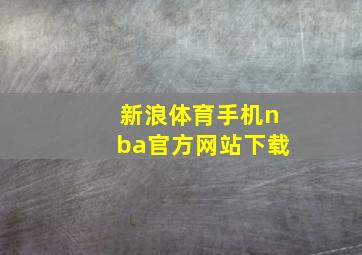 新浪体育手机nba官方网站下载